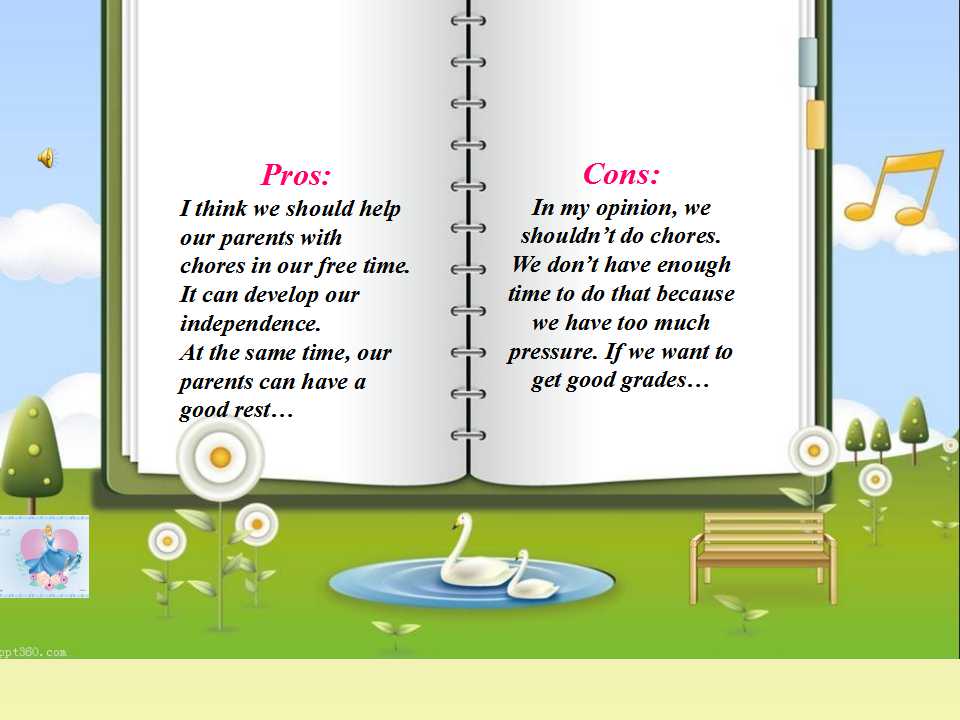 Pros:
I think we should help our parents with chores in our free time. It can develop our independence.
At the same time, our parents can have a good rest…

Cons:
In my opinion, we shouldn't do chores. We don't have enough time to do that because we have too much pressure. If we want to get good grades…

ppt360.com